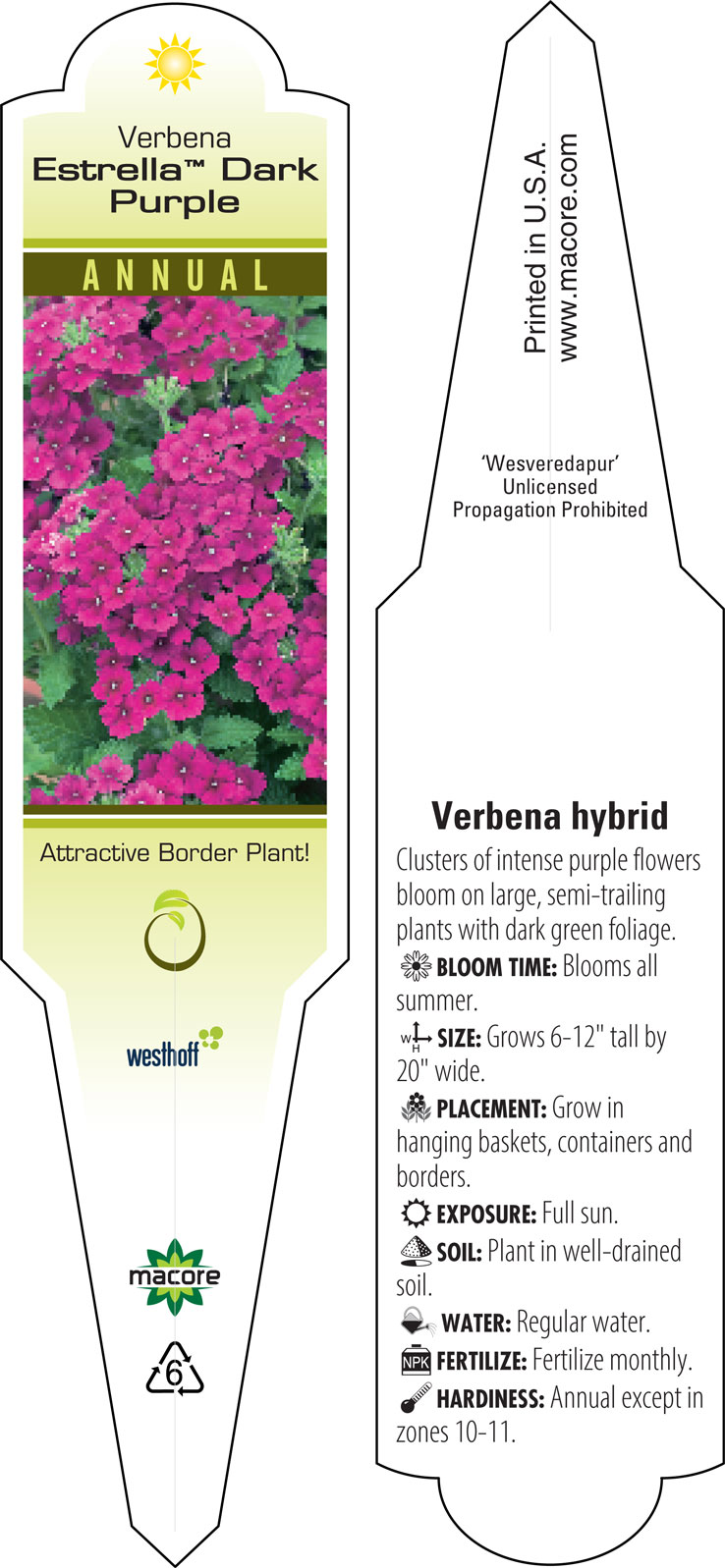 Verbena
Estrella™ Dark Purple

ANNUAL

Attractive Border Plant!

westhoff

macore

6

Printed in U.S.A.
www.macore.com

'Wesveredapur'
Unlicensed
Propagation Prohibited

Verbena hybrid

Clusters of intense purple flowers bloom on large, semi-trailing plants with dark green foliage.

BLOOM TIME: Blooms all summer.

W H SIZE: Grows 6-12" tall by 20" wide.

PLACEMENT: Grow in hanging baskets, containers and borders.

EXPOSURE: Full sun.

SOIL: Plant in well-drained soil.

WATER: Regular water.

NPK FERTILIZE: Fertilize monthly.

HARDINESS: Annual except in zones 10-11.